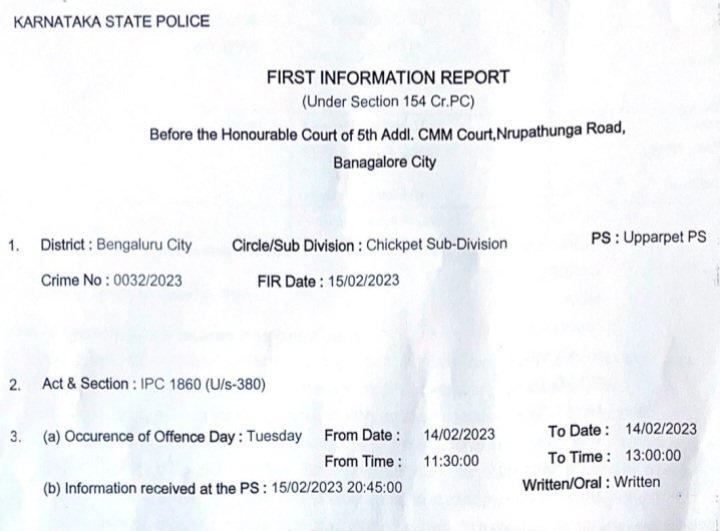 KARNATAKA STATE POLICE

FIRST INFORMATION REPORT
(Under Section 154 Cr.PC)

Before the Honourable Court of 5th Addl. CMM Court,Nrupathunga Road, Banagalore City

1. District : Bengaluru City Circle/Sub Division : Chickpet Sub-Division PS : Upparpet PS

Crime No : 0032/2023 FIR Date : 15/02/2023

2. Act & Section : IPC 1860 (U/s-380)

3. (a) Occurence of Offence Day : Tuesday From Date : 14/02/2023 To Date : 14/02/2023

From Time : 11:30:00 To Time : 13:00:00

(b) Information received at the PS : 15/02/2023 20:45:00 Written/Oral : Written